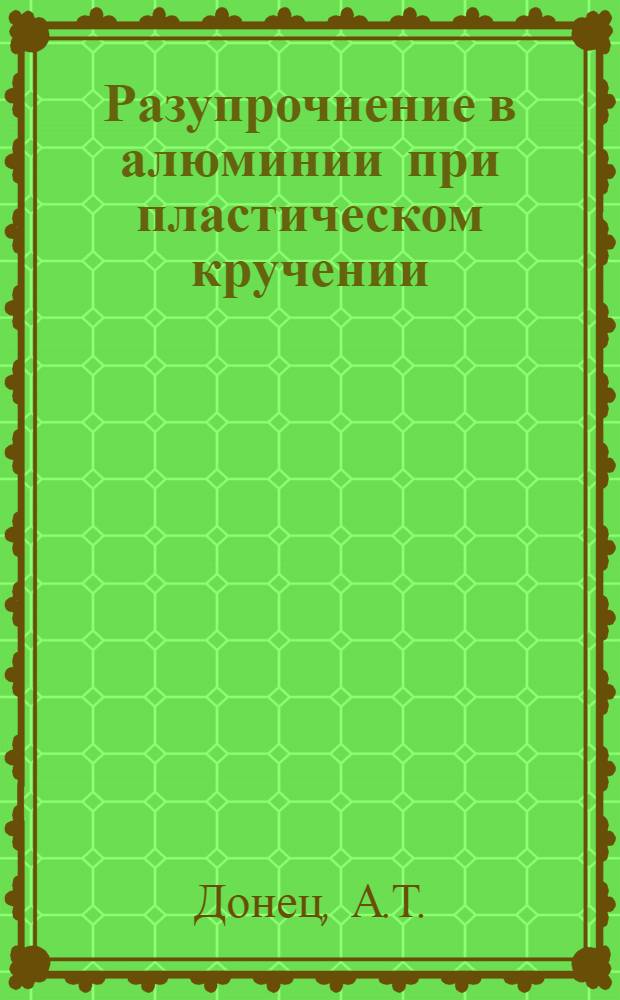 Разупрочнение в алюминии при пластическом кручении

Донец, А.Т.